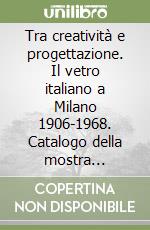 unilibro

Tra creatività e progettazione. Il vetro italiano a Milano 1906-1968. Catalogo della mostra...

COPERTINA NON DISPONIBILE